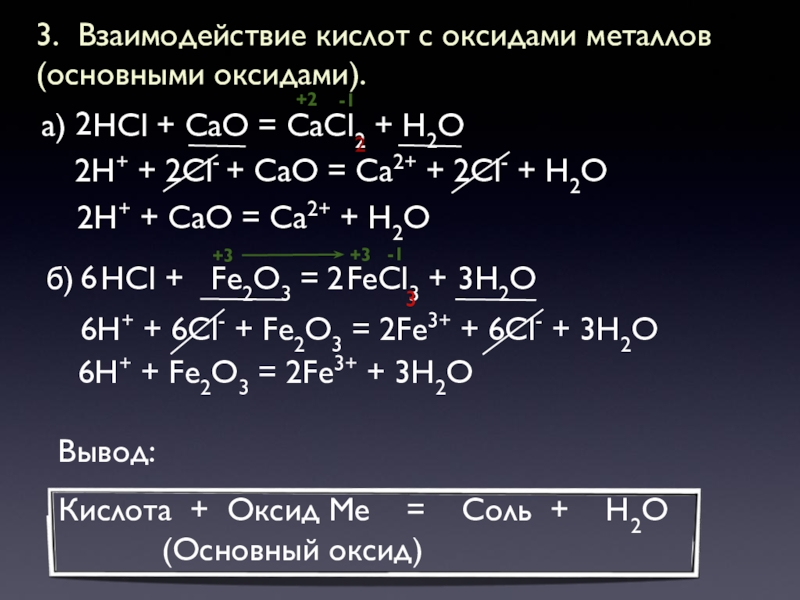 3. Взаимодействие кислот с оксидами металлов (основными оксидами).

+2 -1

а) $2HCl + CaO = CaCl_2 + H_2O$

$2H^+ + 2Cl^- + CaO = Ca^{2+} + 2Cl^- + H_2O$

$2H^+ + CaO = Ca^{2+} + H_2O$

+3 +3 -1

б) $6HCl + Fe_2O_3 = 2FeCl_3 + 3H_2O$

$6H^+ + 6Cl^- + Fe_2O_3 = 2Fe^{3+} + 6Cl^- + 3H_2O$

$6H^+ + Fe_2O_3 = 2Fe^{3+} + 3H_2O$

Вывод:

Кислота + Оксид Ме = Соль + $H_2O$
(Основный оксид)